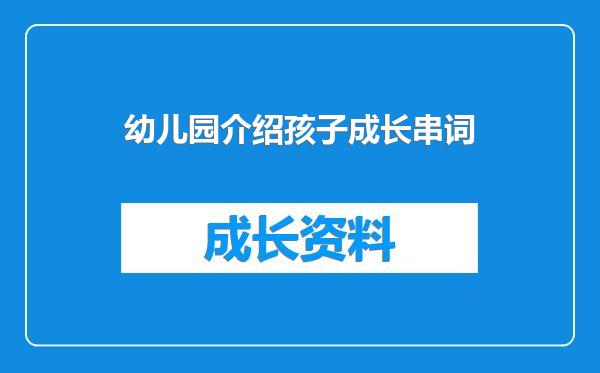 幼儿园介绍孩子成长串词

成长资料